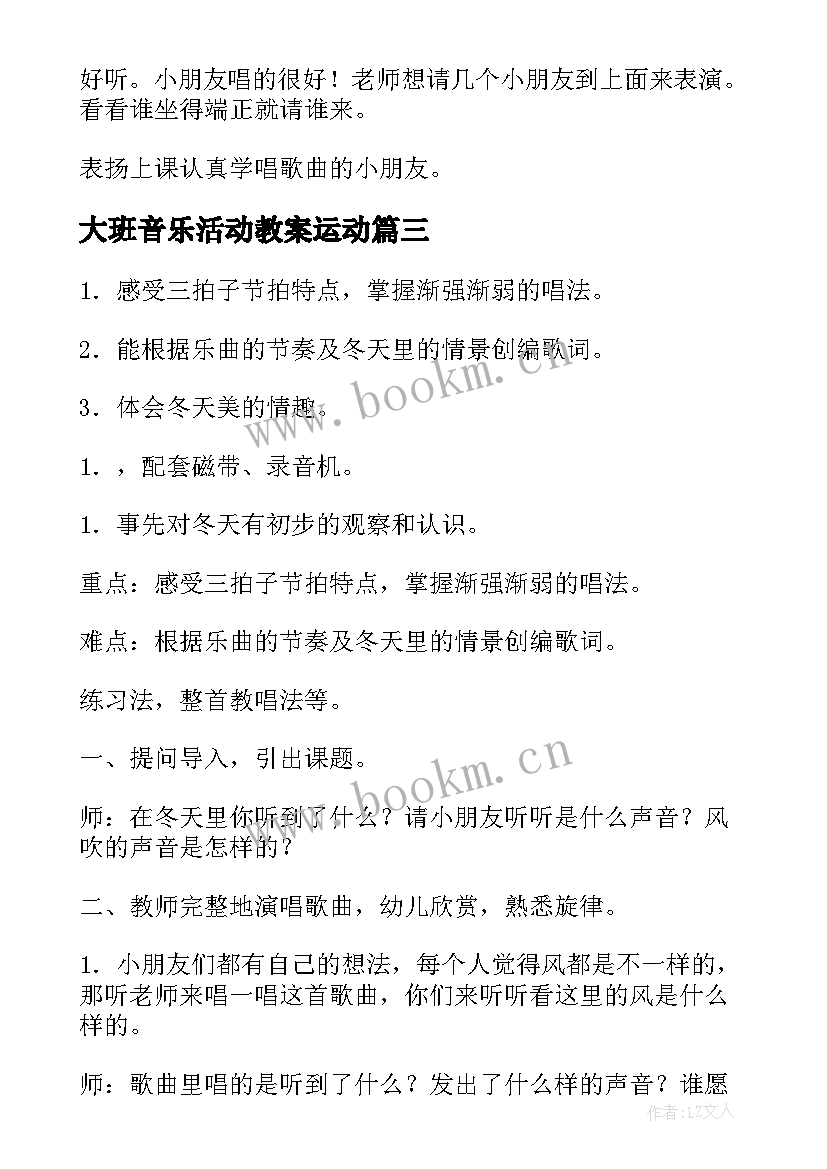 好听。小朋友唱的很好！老师想请几个小朋友到上面来表演。看看谁坐得端正就请谁来。

表扬上课认真学唱歌曲的小朋友。

大班音乐活动教案运动篇三

1．感受三拍子节拍特点，掌握渐强渐弱的唱法。

2．能根据乐曲的节奏及冬天里的情景创编歌词。

3．体会冬天美的情趣。

1．，配套磁带、录音机。

1．事先对冬天有初步的观察和认识。

重点：感受三拍子节拍特点，掌握渐强渐弱的唱法。

难点：根据乐曲的节奏及冬天里的情景创编歌词。

练习法，整首教唱法等。

一、提问导入，引出课题。

师：在冬天里你听到了什么？请小朋友听听是什么声音？风吹的声音是怎样的？

二、教师完整地演唱歌曲，幼儿欣赏，熟悉旋律。

1．小朋友们都有自己的想法，每个人觉得风都是不一样的，那听老师来唱一唱这首歌曲，你们来听听看这里的风是什么样的。

师：歌曲里唱的是听到了什么？发出了什么样的声音？谁愿

www.bookm.cn

www.bookm.cn

作者：LZ文人